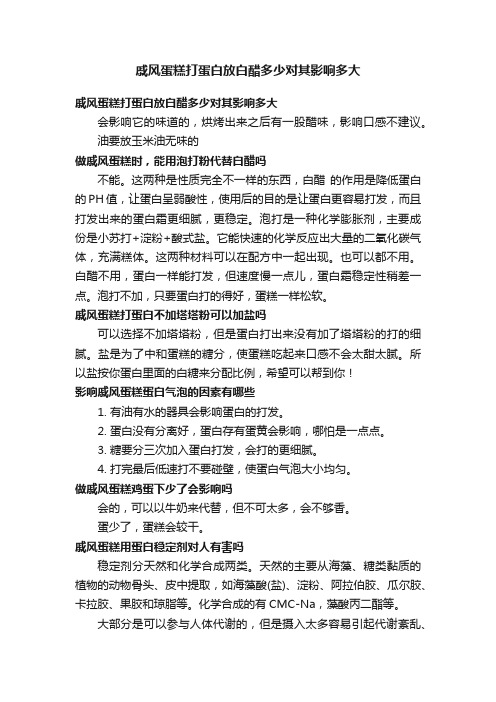 戚风蛋糕打蛋白放白醋多少对其影响多大

戚风蛋糕打蛋白放白醋多少对其影响多大

会影响它的味道的，烘烤出来之后有一股醋味，影响口感不建议。

油要放玉米油无味的

做戚风蛋糕时，能用泡打粉代替白醋吗

不能。这两种是性质完全不一样的东西，白醋 的作用是降低蛋白的PH值，让蛋白呈弱酸性，使用后的目的是让蛋白更容易打发，而且打发出来的蛋白霜更细腻，更稳定。泡打是一种化学膨胀剂，主要成份是小苏打+淀粉+酸式盐。它能快速的化学反应出大量的二氧化碳气体，充满糕体。这两种材料可以在配方中一起出现。也可以都不用。白醋不用，蛋白一样能打发，但速度慢一点儿，蛋白霜稳定性稍差一点。泡打不加，只要蛋白打的得好，蛋糕一样松软。

戚风蛋糕打蛋白不加塔塔粉可以加盐吗

可以选择不加塔塔粉，但是蛋白打出来没有加了塔塔粉的打的细腻。盐是为了中和蛋糕的糖分，使蛋糕吃起来口感不会太甜太腻。所以盐按你蛋白里面的白糖来分配比例，希望可以帮到你！

影响戚风蛋糕蛋白气泡的因素有哪些

1. 有油有水的器具会影响蛋白的打发。

2. 蛋白没有分离好，蛋白存有蛋黄会影响，哪怕是一点点。

3. 糖要分三次加入蛋白打发，会打的更细腻。

4. 打完最后低速打不要碰壁，使蛋白气泡大小均匀。

做戚风蛋糕鸡蛋下少了会影响吗

会的，可以以牛奶来代替，但不可太多，会不够香。

蛋少了，蛋糕会较干。

戚风蛋糕用蛋白稳定剂对人有害吗

稳定剂分天然和化学合成两类。天然的主要从海藻、糖类黏质的植物的动物骨头、皮中提取，如海藻酸(盐)、淀粉、阿拉伯胶、瓜尔胶、卡拉胶、果胶和琼脂等。化学合成的有 CMC-Na，藻酸丙二酯等。

大部分是可以参与人体代谢的，但是摄入太多容易引起代谢紊乱、